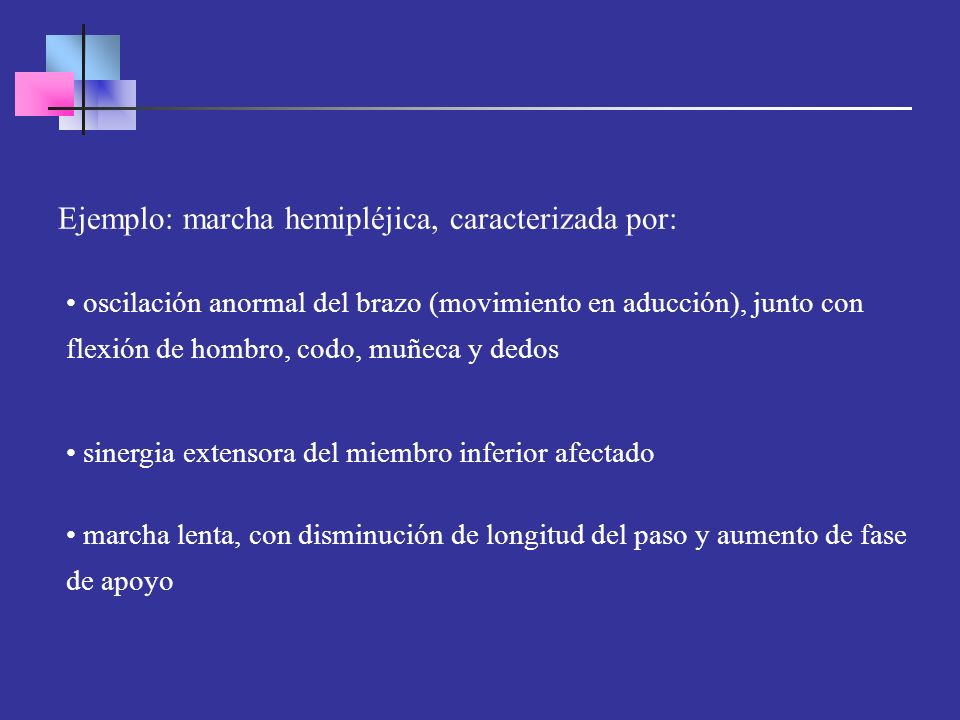 Ejemplo: marcha hemipléjica, caracterizada por:

• oscilación anormal del brazo (movimiento en aducción), junto con flexión de hombro, codo, muñeca y dedos

• sinergia extensora del miembro inferior afectado

• marcha lenta, con disminución de longitud del paso y aumento de fase de apoyo